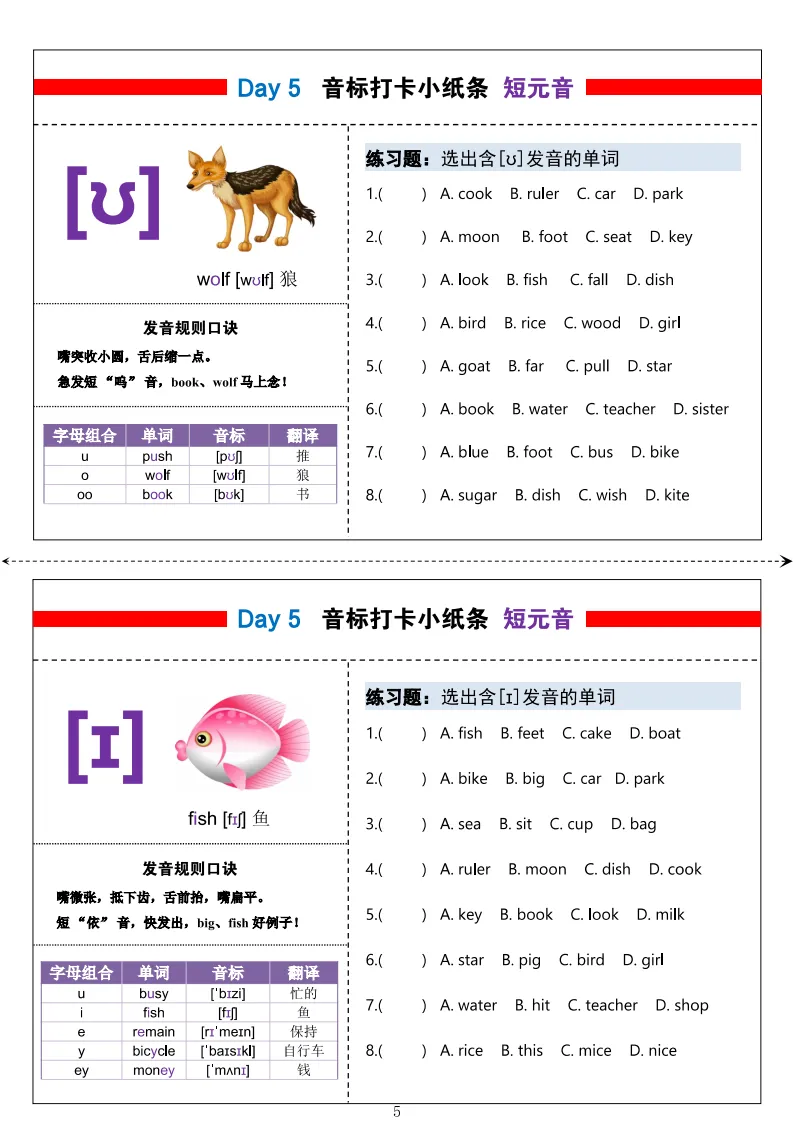 Day 5 音标打卡小纸条 短元音

[ʊ]

wolf [wʊlf] 狼

发音规则口诀

嘴突收小圆，舌后缩一点。

急发短“呜”音，book、wolf 马上念！

| 字母组合 | 单词 | 音标 | 翻译 |
|---|---|---|---|
| u | push | [pʊʃ] | 推 |
| o | wolf | [wʊlf] | 狼 |
| oo | book | [bʊk] | 书 |

练习题：选出含[ʊ]发音的单词

1.( ) A. cook B. ruler C. car D. park

2.( ) A. moon B. foot C. seat D. key

3.( ) A. look B. fish C. fall D. dish

4.( ) A. bird B. rice C. wood D. girl

5.( ) A. goat B. far C. pull D. star

6.( ) A. book B. water C. teacher D. sister

7.( ) A. blue B. foot C. bus D. bike

8.( ) A. sugar B. dish C. wish D. kite

Day 5 音标打卡小纸条 短元音

[ɪ]

fish [fɪʃ] 鱼

发音规则口诀

嘴微张，抵下齿，舌前抬，嘴扁平。

短“依”音，快发出，big、fish 好例子！

| 字母组合 | 单词 | 音标 | 翻译 |
|---|---|---|---|
| u | busy | [ˈbɪzi] | 忙的 |
| i | fish | [fɪʃ] | 鱼 |
| e | remain | [rɪˈmeɪn] | 保持 |
| y | bicycle | [ˈbaɪsɪkl] | 自行车 |
| ey | money | [ˈmʌnɪ] | 钱 |

练习题：选出含[ɪ]发音的单词

1.( ) A. fish B. feet C. cake D. boat

2.( ) A. bike B. big C. car D. park

3.( ) A. sea B. sit C. cup D. bag

4.( ) A. ruler B. moon C. dish D. cook

5.( ) A. key B. book C. look D. milk

6.( ) A. star B. pig C. bird D. girl

7.( ) A. water B. hit C. teacher D. shop

8.( ) A. rice B. this C. mice D. nice

5